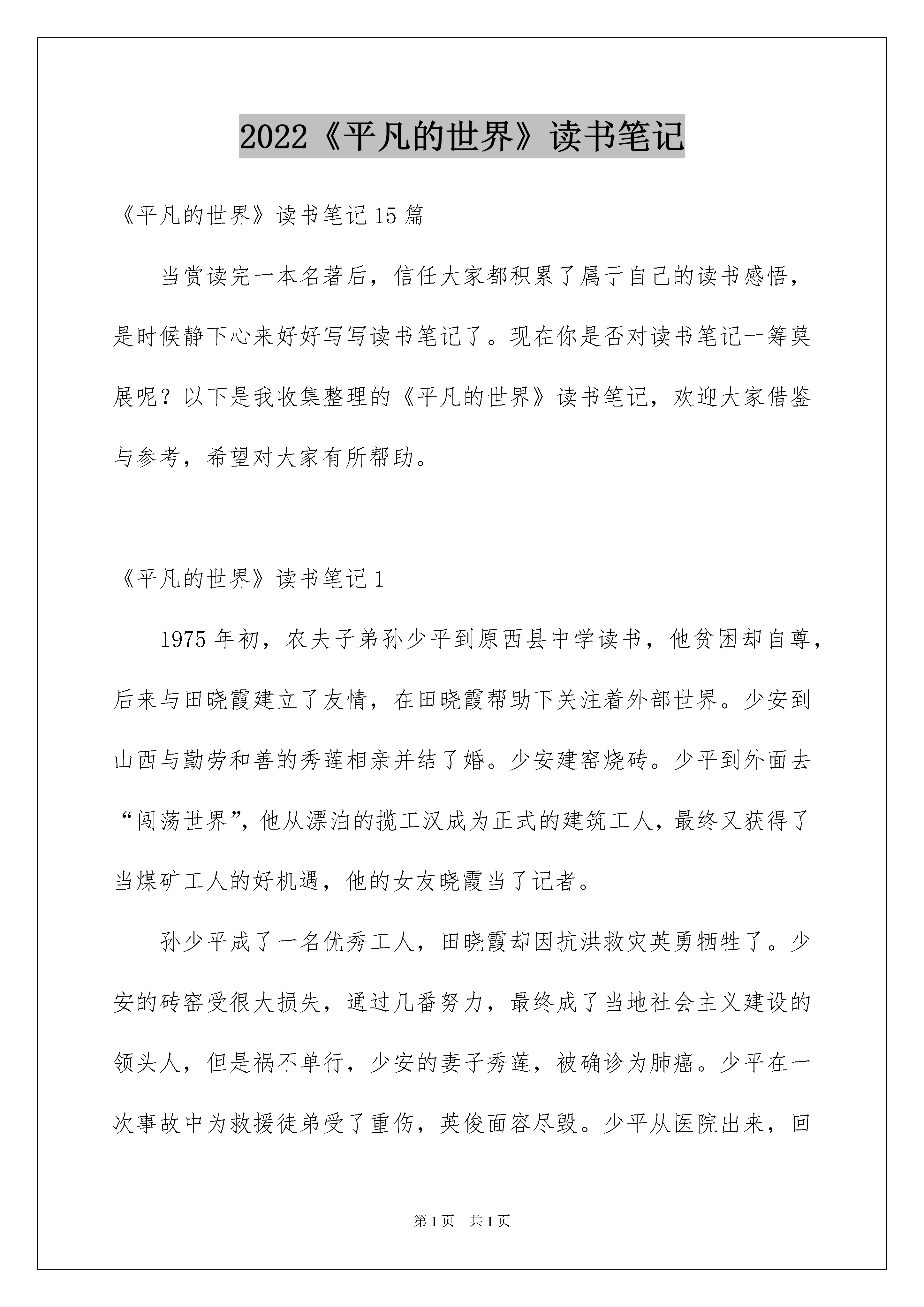 2022《平凡的世界》读书笔记

《平凡的世界》读书笔记15篇

当赏读完一本名著后，信任大家都积累了属于自己的读书感悟，是时候静下心来好好写写读书笔记了。现在你是否对读书笔记一筹莫展呢？以下是我收集整理的《平凡的世界》读书笔记，欢迎大家借鉴与参考，希望对大家有所帮助。

《平凡的世界》读书笔记1

1975年初，农夫子弟孙少平到原西县中学读书，他贫困却自尊，后来与田晓霞建立了友情，在田晓霞帮助下关注着外部世界。少安到山西与勤劳和善的秀莲相亲并结了婚。少安建窑烧砖。少平到外面去“闯荡世界”，他从漂泊的揽工汉成为正式的建筑工人，最终又获得了当煤矿工人的好机遇，他的女友晓霞当了记者。

孙少平成了一名优秀工人，田晓霞却因抗洪救灾英勇牺牲了。少安的砖窑受很大损失，通过几番努力，最终成了当地社会主义建设的领头人，但是祸不单行，少安的妻子秀莲，被确诊为肺癌。少平在一次事故中为救援徒弟受了重伤，英俊面容尽毁。少平从医院出来，回

第1页 共1页